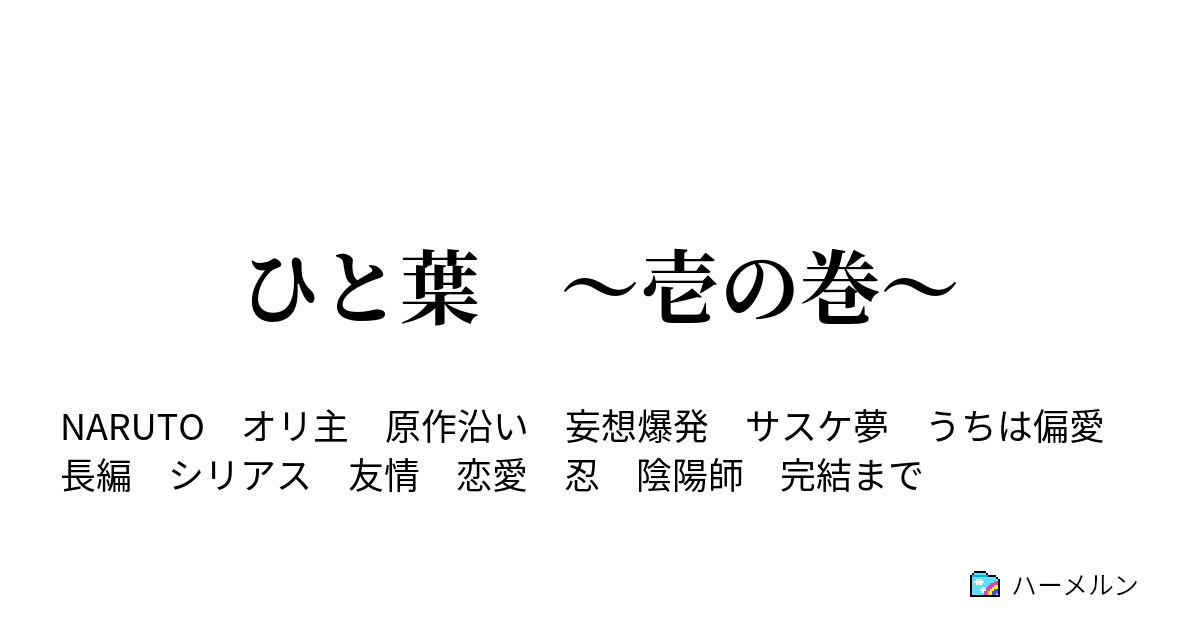 ひと葉　～壱の巻～

NARUTO　オリ主　原作沿い　妄想爆発　サスケ夢　うちは偏愛　長編　シリアス　友情　恋愛　忍　陰陽師　完結まで

ハーメルン